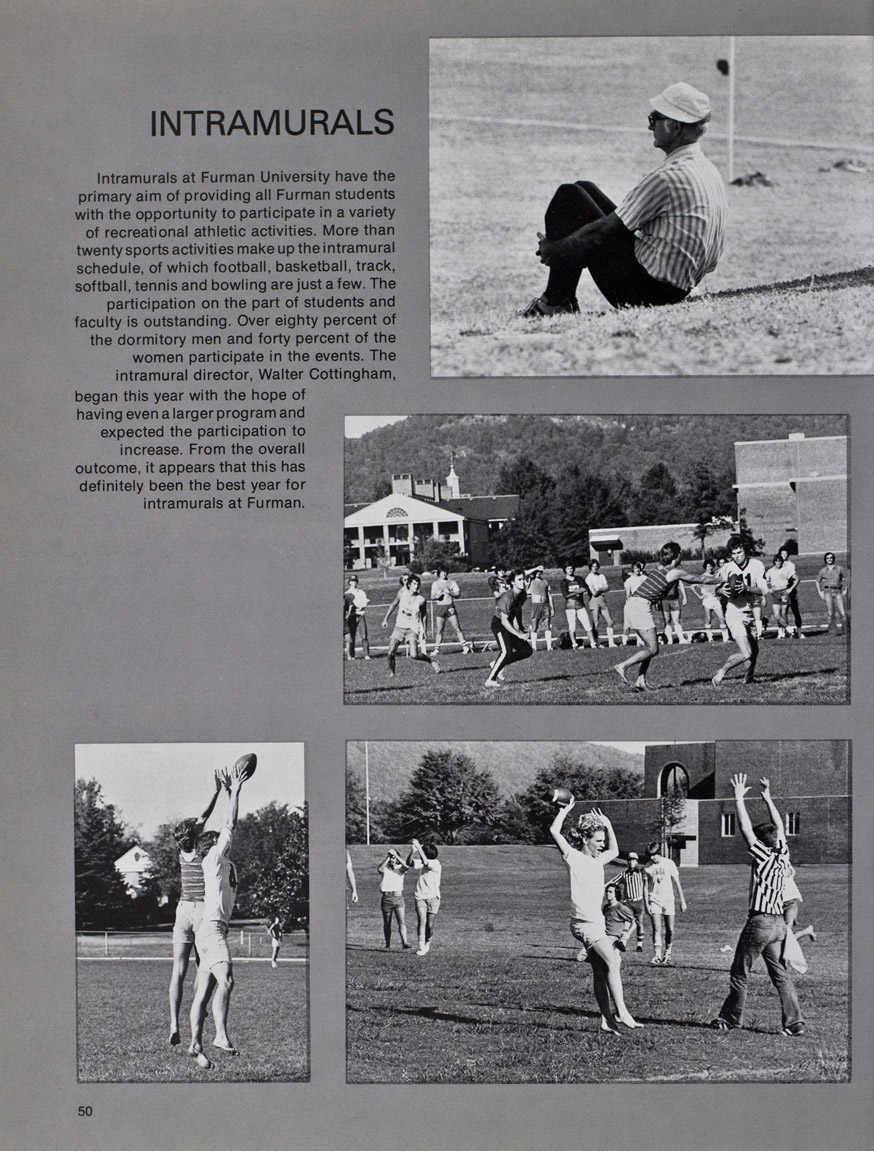 INTRAMURALS

Intramurals at Furman University have the primary aim of providing all Furman students with the opportunity to participate in a variety of recreational athletic activities. More than twenty sports activities make up the intramural schedule, of which football, basketball, track, softball, tennis and bowling are just a few. The participation on the part of students and faculty is outstanding. Over eighty percent of the dormitory men and forty percent of the women participate in the events. The intramural director, Walter Cottingham, began this year with the hope of having even a larger program and expected the participation to increase. From the overall outcome, it appears that this has definitely been the best year for intramurals at Furman.

50